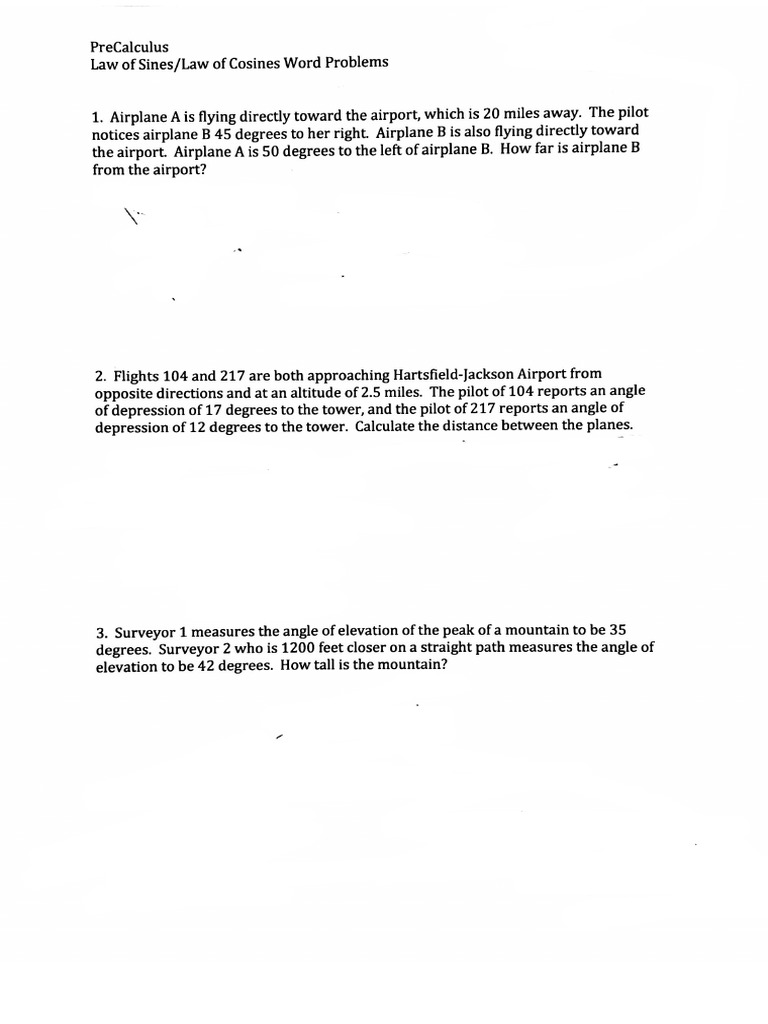 PreCalculus
Law of Sines/Law of Cosines Word Problems

1. Airplane A is flying directly toward the airport, which is 20 miles away. The pilot notices airplane B 45 degrees to her right. Airplane B is also flying directly toward the airport. Airplane A is 50 degrees to the left of airplane B. How far is airplane B from the airport?

2. Flights 104 and 217 are both approaching Hartsfield-Jackson Airport from opposite directions and at an altitude of 2.5 miles. The pilot of 104 reports an angle of depression of 17 degrees to the tower, and the pilot of 217 reports an angle of depression of 12 degrees to the tower. Calculate the distance between the planes.

3. Surveyor 1 measures the angle of elevation of the peak of a mountain to be 35 degrees. Surveyor 2 who is 1200 feet closer on a straight path measures the angle of elevation to be 42 degrees. How tall is the mountain?